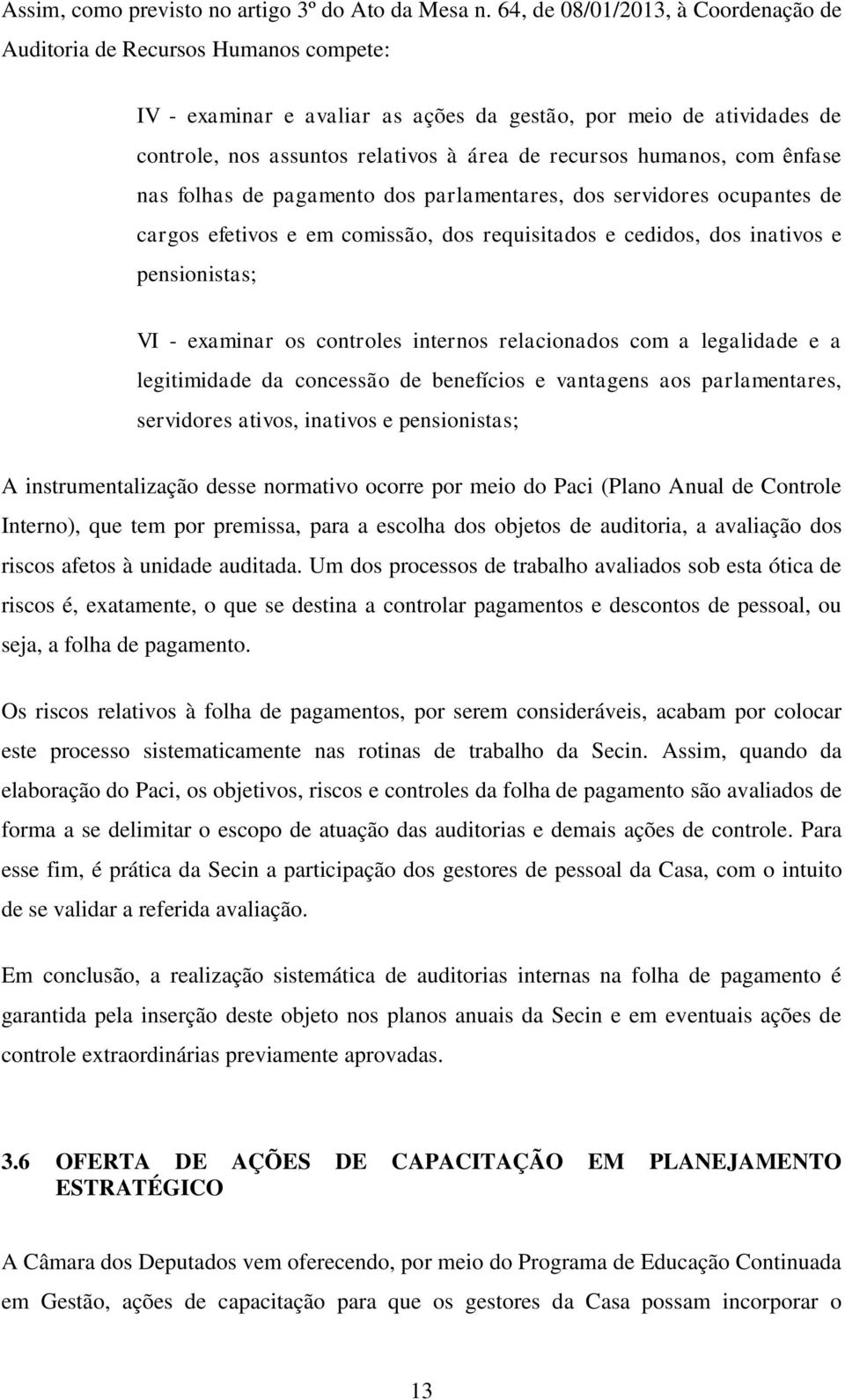 Assim, como previsto no artigo 3º do Ato da Mesa n. 64, de 08/01/2013, à Coordenação de Auditoria de Recursos Humanos compete:

IV - examinar e avaliar as ações da gestão, por meio de atividades de controle, nos assuntos relativos à área de recursos humanos, com ênfase nas folhas de pagamento dos parlamentares, dos servidores ocupantes de cargos efetivos e em comissão, dos requisitados e cedidos, dos inativos e pensionistas;

VI - examinar os controles internos relacionados com a legalidade e a legitimidade da concessão de benefícios e vantagens aos parlamentares, servidores ativos, inativos e pensionistas;

A instrumentalização desse normativo ocorre por meio do Paci (Plano Anual de Controle Interno), que tem por premissa, para a escolha dos objetos de auditoria, a avaliação dos riscos afetos à unidade auditada. Um dos processos de trabalho avaliados sob esta ótica de riscos é, exatamente, o que se destina a controlar pagamentos e descontos de pessoal, ou seja, a folha de pagamento.

Os riscos relativos à folha de pagamentos, por serem consideráveis, acabam por colocar este processo sistematicamente nas rotinas de trabalho da Secin. Assim, quando da elaboração do Paci, os objetivos, riscos e controles da folha de pagamento são avaliados de forma a se delimitar o escopo de atuação das auditorias e demais ações de controle. Para esse fim, é prática da Secin a participação dos gestores de pessoal da Casa, com o intuito de se validar a referida avaliação.

Em conclusão, a realização sistemática de auditorias internas na folha de pagamento é garantida pela inserção deste objeto nos planos anuais da Secin e em eventuais ações de controle extraordinárias previamente aprovadas.

3.6 OFERTA DE AÇÕES DE CAPACITAÇÃO EM PLANEJAMENTO ESTRATÉGICO

A Câmara dos Deputados vem oferecendo, por meio do Programa de Educação Continuada em Gestão, ações de capacitação para que os gestores da Casa possam incorporar o

13